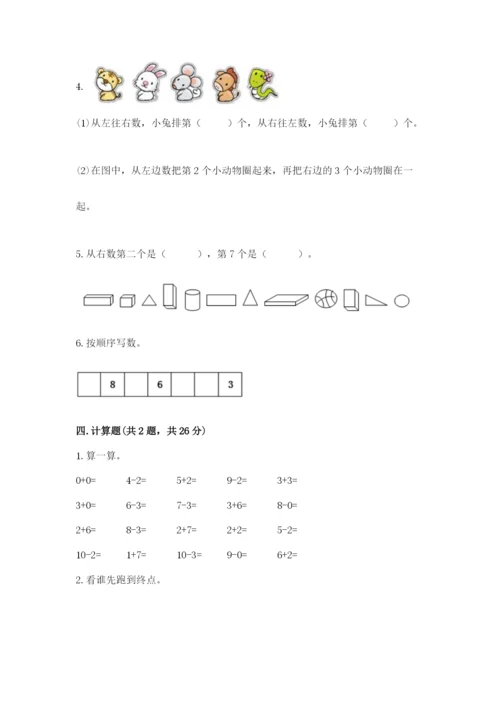 4.

(1)从左往右数，小兔排第（　　）个，从右往左数，小兔排第（　　）个。

(2)在图中，从左边数把第 2 个小动物圈起来，再把右边的 3 个小动物圈在一起。

5. 从右数第二个是（　　），第 7 个是（　　）。

6. 按顺序写数。

|  | 8 |  | 6 |  |  | 3 |
|---|---|---|---|---|---|---|

四. 计算题(共 2 题，共 26 分)

1. 算一算。

0+0=　4-2=　5+2=　9-2=　3+3=

3+0=　6-3=　7-3=　3+6=　8-0=

2+6=　8-3=　2+7=　2+2=　5-2=

10-2=　1+7=　10-3=　9-0=　6+2=

2. 看谁先跑到终点。